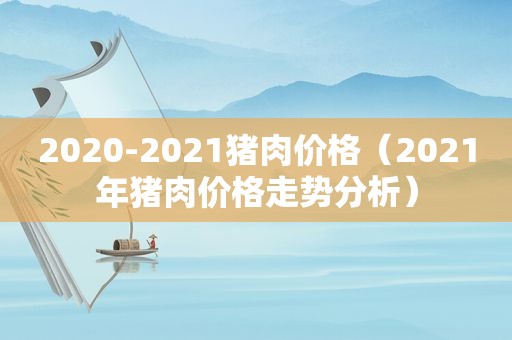 2020-2021猪肉价格（2021年猪肉价格走势分析）